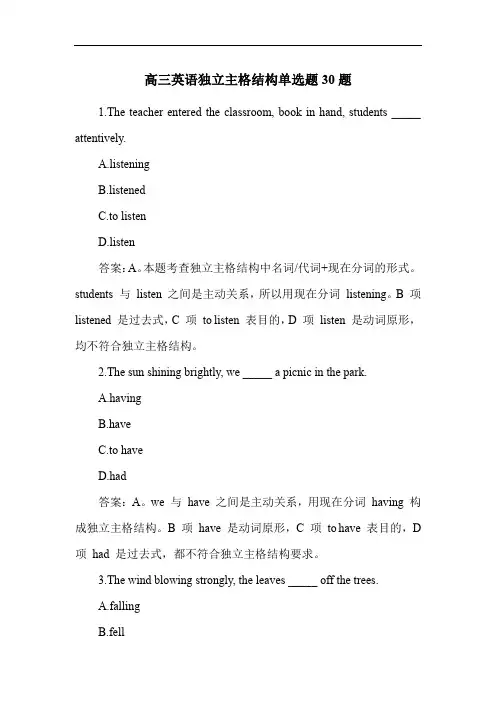 高三英语独立主格结构单选题 30 题

1.The teacher entered the classroom, book in hand, students _____ attentively.

A.listening

B.listened

C.to listen

D.listen

答案：A。本题考查独立主格结构中名词/代词+现在分词的形式。students 与 listen 之间是主动关系，所以用现在分词 listening。B 项 listened 是过去式，C 项 to listen 表目的，D 项 listen 是动词原形，均不符合独立主格结构。

2.The sun shining brightly, we _____ a picnic in the park.

A.having

B.have

C.to have

D.had

答案：A。we 与 have 之间是主动关系，用现在分词 having 构成独立主格结构。B 项 have 是动词原形，C 项 to have 表目的，D 项 had 是过去式，都不符合独立主格结构要求。

3.The wind blowing strongly, the leaves _____ off the trees.

A.falling

B.fell